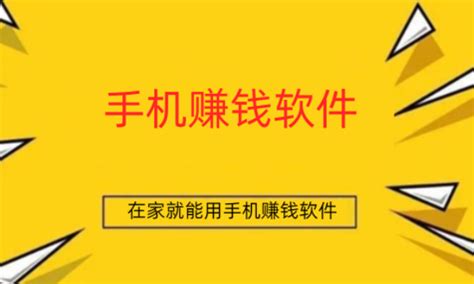 手机赚钱软件

在家就能用手机赚钱软件